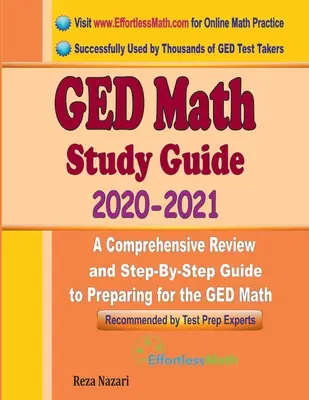 Visit www.EffortlessMath.com for Online Math Practice

Successfully Used by Thousands of GED Test Takers

GED Math

Study Guide

2020-2021

A Comprehensive Review and Step-By-Step Guide to Preparing for the GED Math

Recommended by Test Prep Experts

EffortlessMath

Reza Nazari